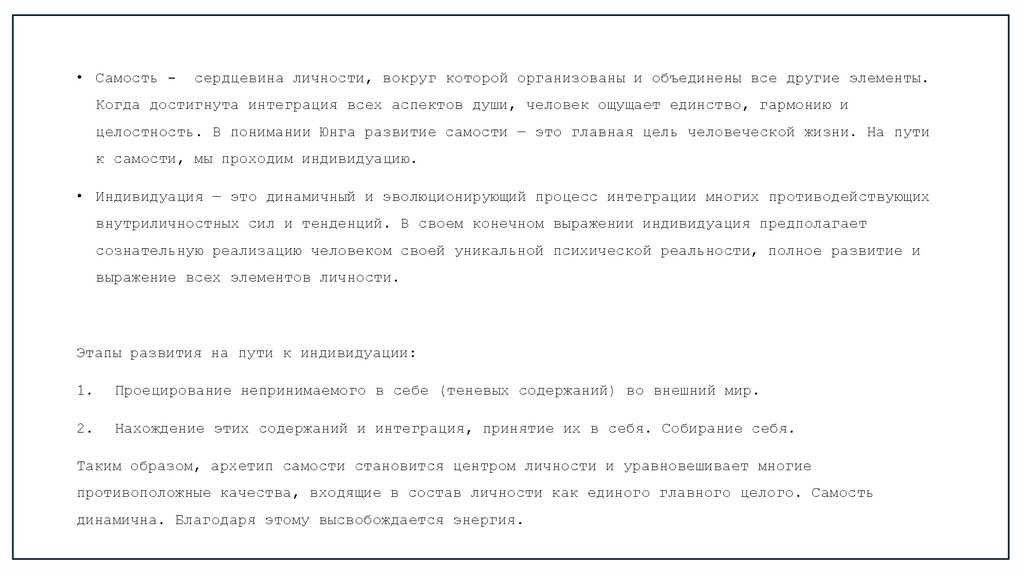 • Самость - сердцевина личности, вокруг которой организованы и объединены все другие элементы. Когда достигнута интеграция всех аспектов души, человек ощущает единство, гармонию и целостность. В понимании Юнга развитие самости — это главная цель человеческой жизни. На пути к самости, мы проходим индивидуацию.

• Индивидуация — это динамичный и эволюционирующий процесс интеграции многих противодействующих внутриличностных сил и тенденций. В своем конечном выражении индивидуация предполагает сознательную реализацию человеком своей уникальной психической реальности, полное развитие и выражение всех элементов личности.

Этапы развития на пути к индивидуации:

1. Проецирование непринимаемого в себе (теневых содержаний) во внешний мир.

2. Нахождение этих содержаний и интеграция, принятие их в себя. Собирание себя.

Таким образом, архетип самости становится центром личности и уравновешивает многие противоположные качества, входящие в состав личности как единого главного целого. Самость динамична. Благодаря этому высвобождается энергия.